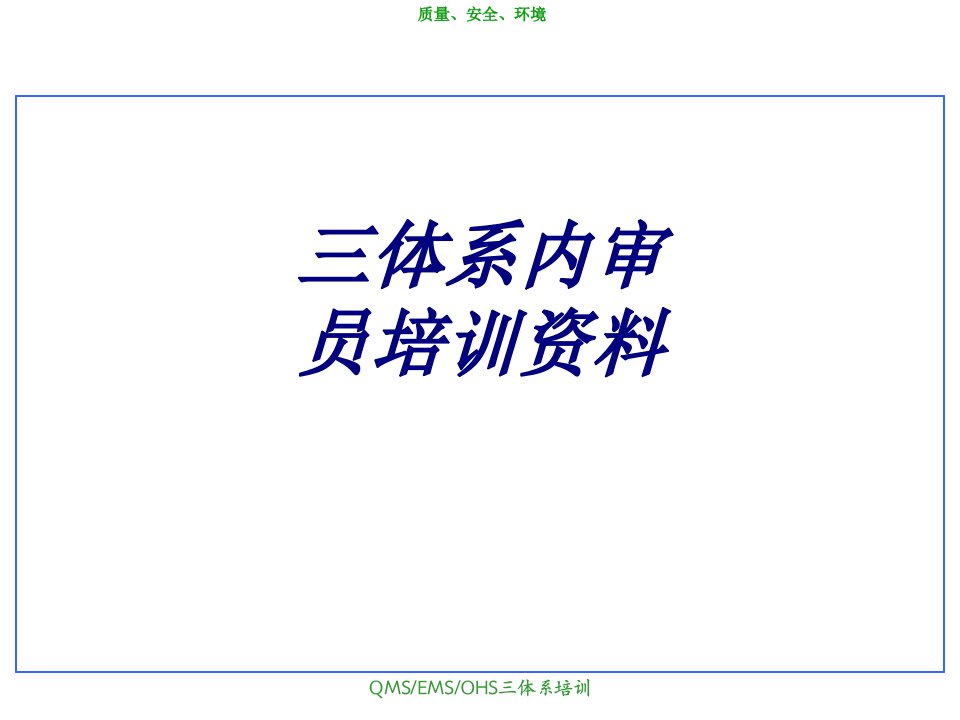 质量、安全、环境

三体系内审员培训资料

QMS/EMS/OHS三体系培训